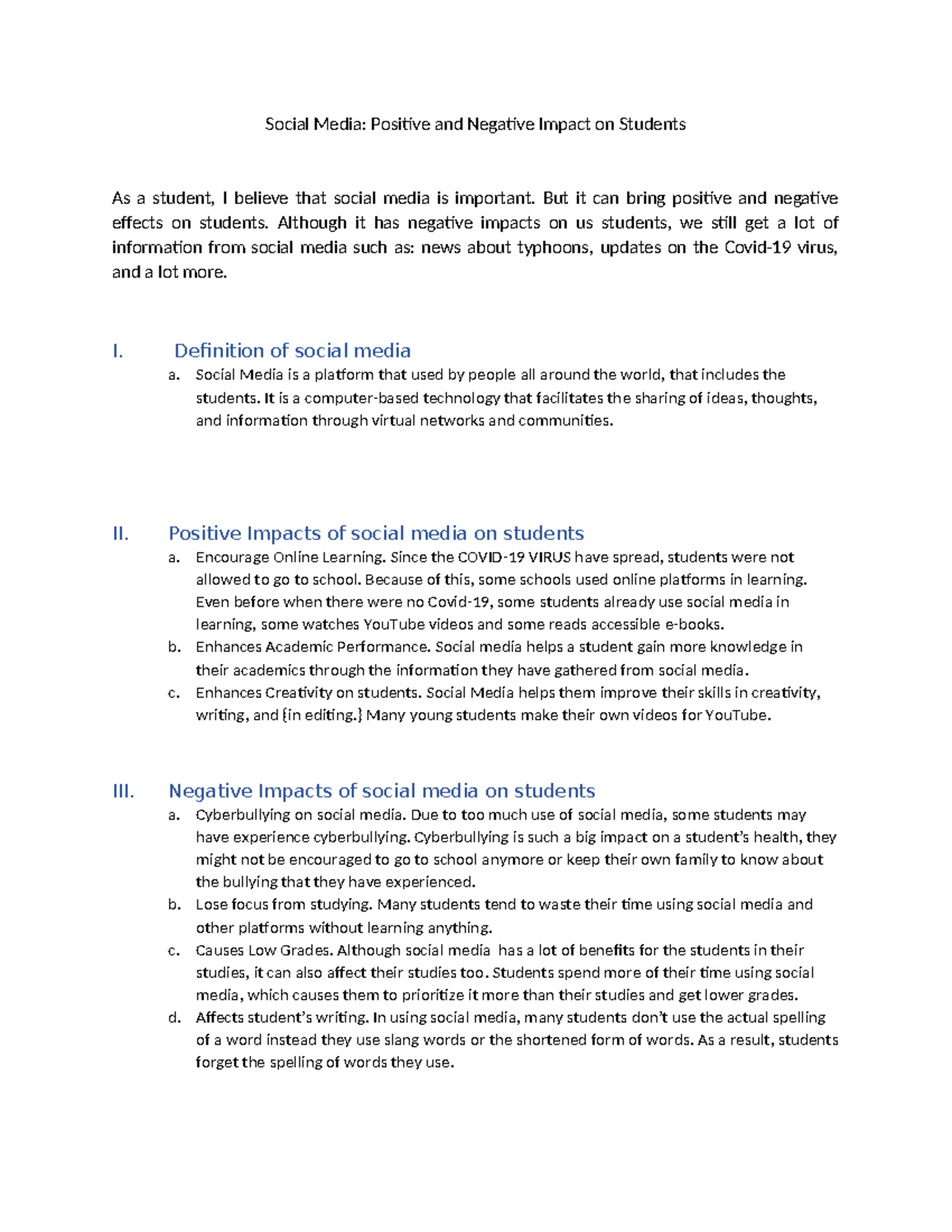 Social Media: Positive and Negative Impact on Students

As a student, I believe that social media is important. But it can bring positive and negative effects on students. Although it has negative impacts on us students, we still get a lot of information from social media such as: news about typhoons, updates on the Covid-19 virus, and a lot more.

I. Definition of social media
a. Social Media is a platform that used by people all around the world, that includes the students. It is a computer-based technology that facilitates the sharing of ideas, thoughts, and information through virtual networks and communities.

II. Positive Impacts of social media on students
a. Encourage Online Learning. Since the COVID-19 VIRUS have spread, students were not allowed to go to school. Because of this, some schools used online platforms in learning. Even before when there were no Covid-19, some students already use social media in learning, some watches YouTube videos and some reads accessible e-books.
b. Enhances Academic Performance. Social media helps a student gain more knowledge in their academics through the information they have gathered from social media.
c. Enhances Creativity on students. Social Media helps them improve their skills in creativity, writing, and {in editing.} Many young students make their own videos for YouTube.

III. Negative Impacts of social media on students
a. Cyberbullying on social media. Due to too much use of social media, some students may have experience cyberbullying. Cyberbullying is such a big impact on a student's health, they might not be encouraged to go to school anymore or keep their own family to know about the bullying that they have experienced.
b. Lose focus from studying. Many students tend to waste their time using social media and other platforms without learning anything.
c. Causes Low Grades. Although social media has a lot of benefits for the students in their studies, it can also affect their studies too. Students spend more of their time using social media, which causes them to prioritize it more than their studies and get lower grades.
d. Affects student's writing. In using social media, many students don't use the actual spelling of a word instead they use slang words or the shortened form of words. As a result, students forget the spelling of words they use.